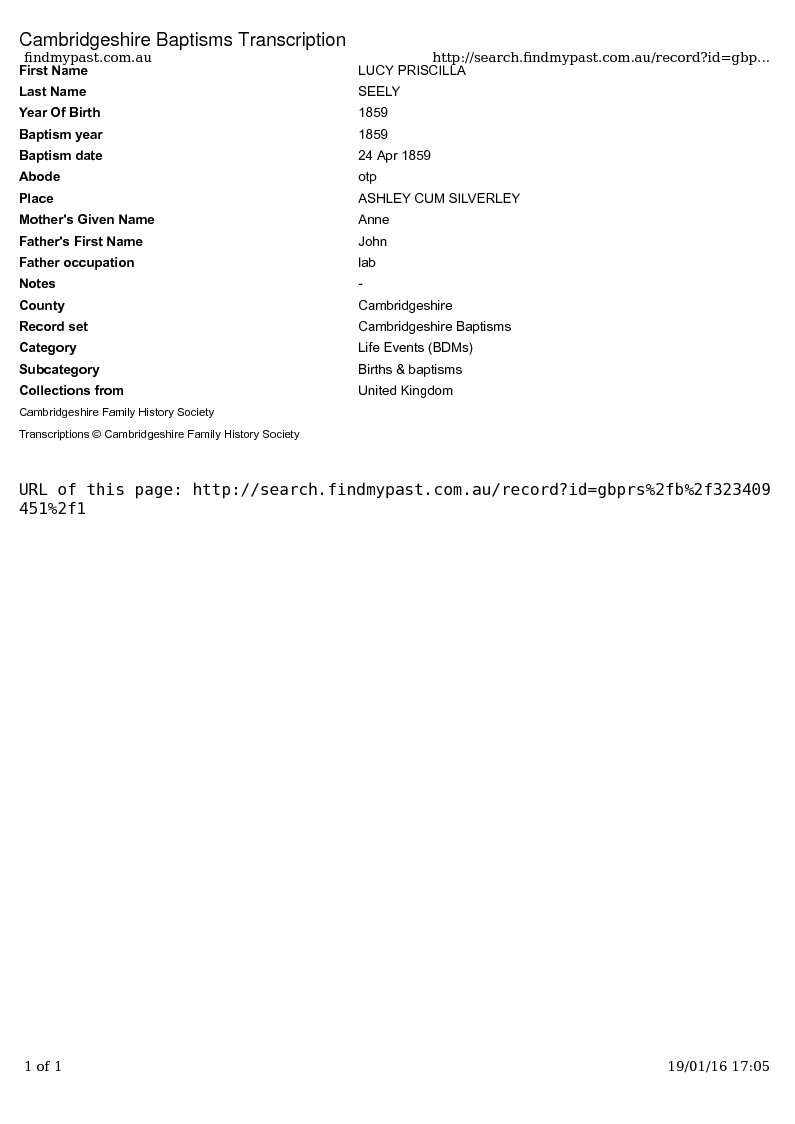 Cambridgeshire Baptisms Transcription

findmypast.com.au http://search.findmypast.com.au/record?id=gbp...

First Name LUCY PRISCILLA
Last Name SEELY
Year Of Birth 1859
Baptism year 1859
Baptism date 24 Apr 1859
Abode otp
Place ASHLEY CUM SILVERLEY
Mother's Given Name Anne
Father's First Name John
Father occupation lab
Notes -
County Cambridgeshire
Record set Cambridgeshire Baptisms
Category Life Events (BDMs)
Subcategory Births & baptisms
Collections from United Kingdom

Cambridgeshire Family History Society

Transcriptions © Cambridgeshire Family History Society

URL of this page: http://search.findmypast.com.au/record?id=gbprs%2fb%2f323409451%2f1

1 of 1 19/01/16 17:05